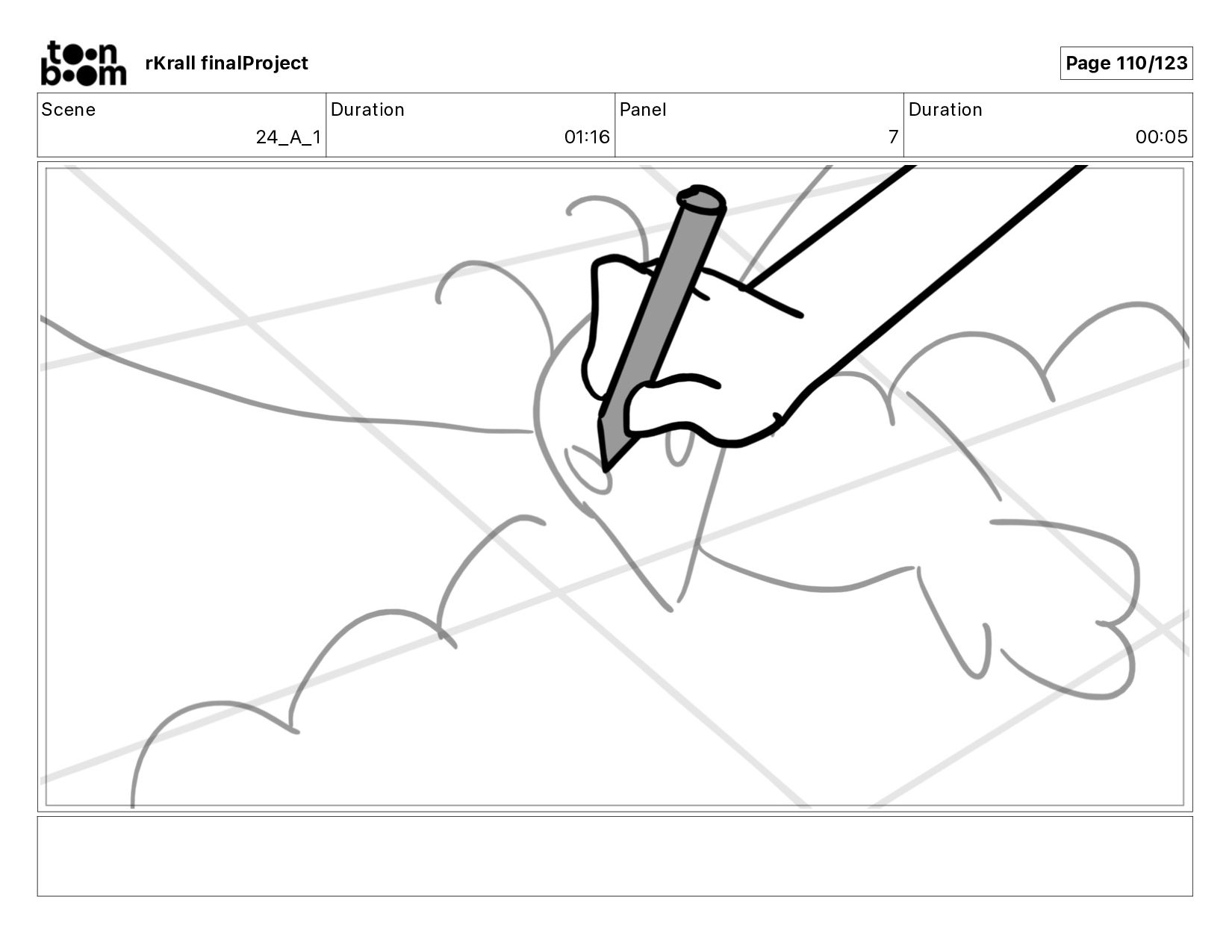 toon boom rKrall finalProject

Page 110/123

| Scene | Duration | Panel | Duration |
|---|---|---|---|
| 24_A_1 | 01:16 | 7 | 00:05 |